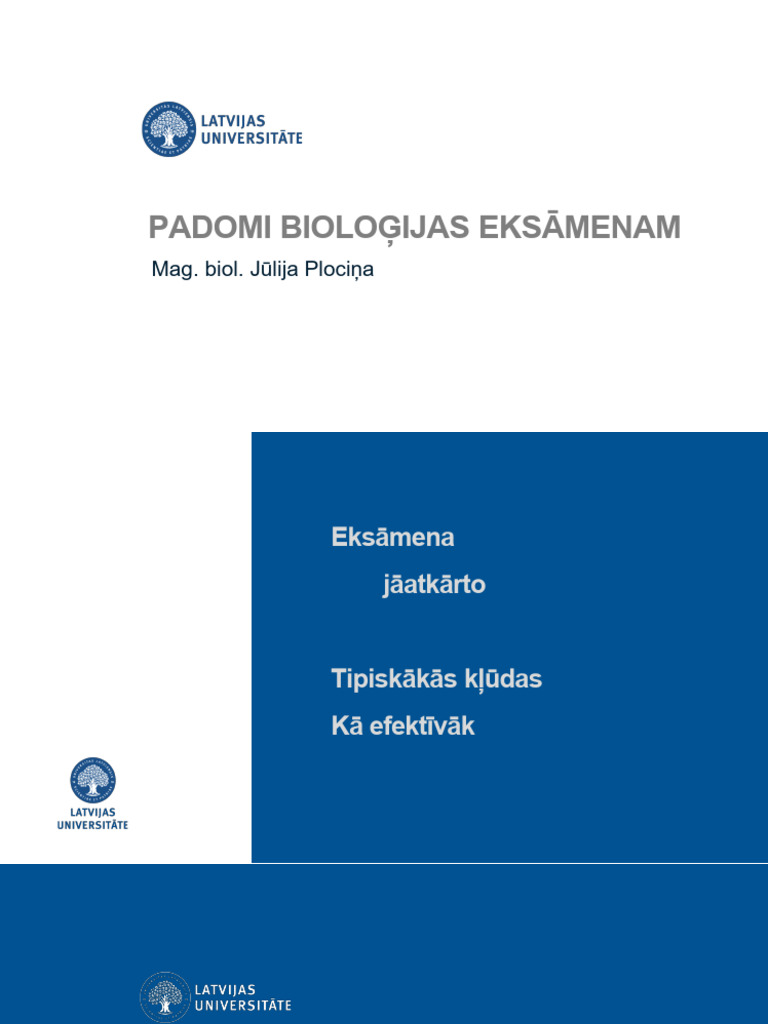 LATVIJAS
UNIVERSITĀTE

PADOMI BIOLOĢIJAS EKSĀMENAM

Mag. biol. Jūlija Plociņa

Eksāmena

jāatkārto

Tipiskākās kļūdas

Kā efektīvāk

LATVIJAS
UNIVERSITĀTE

LATVIJAS
UNIVERSITĀTE